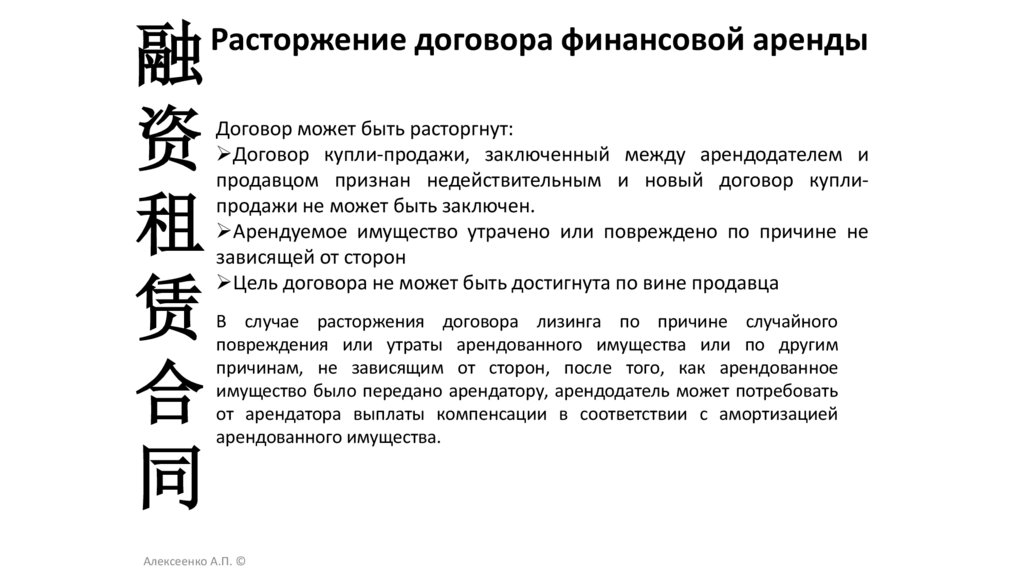 融资租赁合同

Расторжение договора финансовой аренды

Договор может быть расторгнут:
➢Договор купли-продажи, заключенный между арендодателем и продавцом признан недействительным и новый договор купли-продажи не может быть заключен.
➢Арендуемое имущество утрачено или повреждено по причине не зависящей от сторон
➢Цель договора не может быть достигнута по вине продавца

В случае расторжения договора лизинга по причине случайного повреждения или утраты арендованного имущества или по другим причинам, не зависящим от сторон, после того, как арендованное имущество было передано арендатору, арендодатель может потребовать от арендатора выплаты компенсации в соответствии с амортизацией арендованного имущества.

Алексеенко А.П. ©